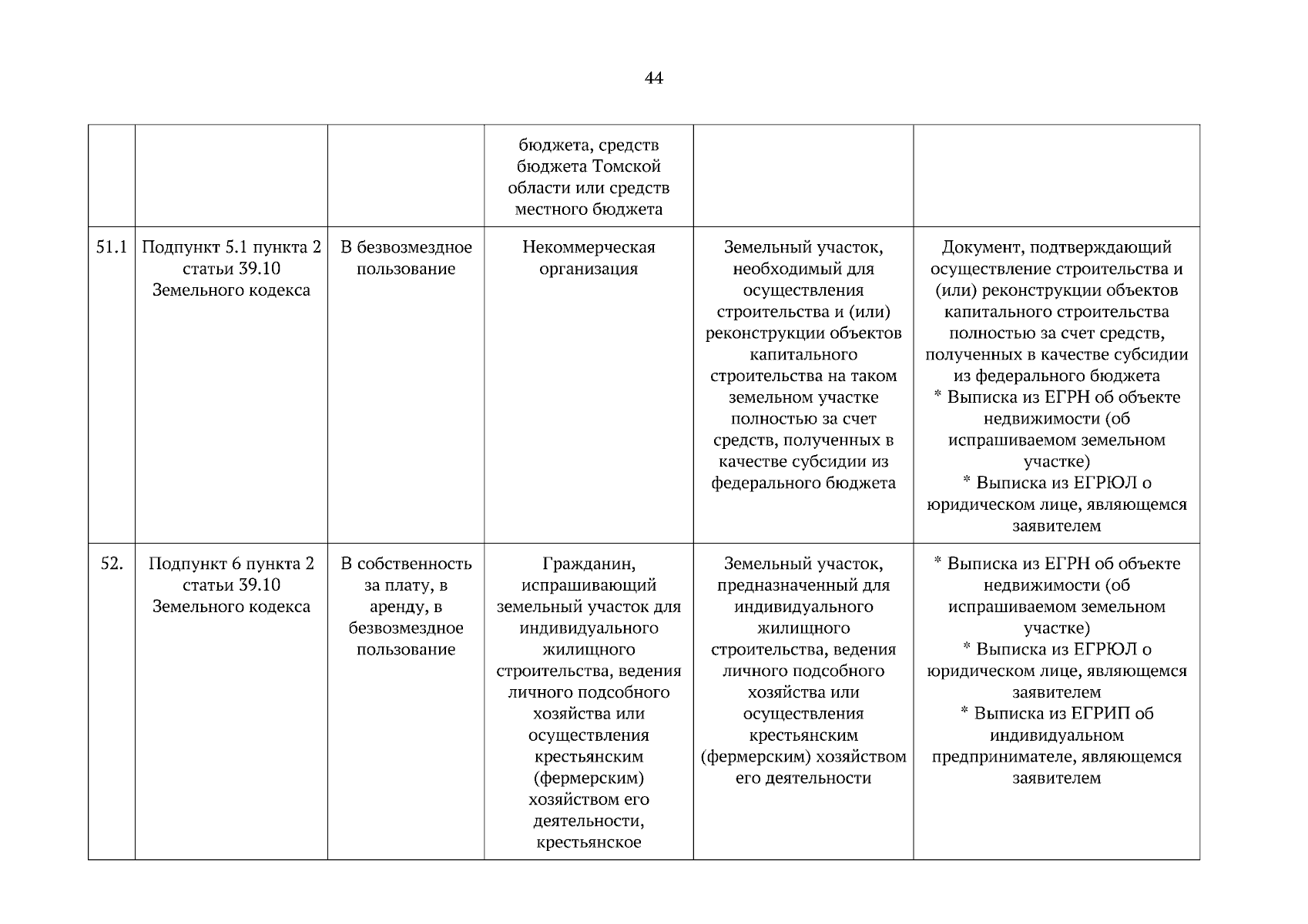 44

|  |  |  |  |  |  |
|---|---|---|---|---|---|
|  |  |  | бюджета, средств бюджета Томской области или средств местного бюджета |  |  |
| 51.1 | Подпункт 5.1 пункта 2 статьи 39.10 Земельного кодекса | В безвозмездное пользование | Некоммерческая организация | Земельный участок, необходимый для осуществления строительства и (или) реконструкции объектов капитального строительства на таком земельном участке полностью за счет средств, полученных в качестве субсидии из федерального бюджета | Документ, подтверждающий осуществление строительства и (или) реконструкции объектов капитального строительства полностью за счет средств, полученных в качестве субсидии из федерального бюджета * Выписка из ЕГРН об объекте недвижимости (об испрашиваемом земельном участке) * Выписка из ЕГРЮЛ о юридическом лице, являющемся заявителем |
| 52. | Подпункт 6 пункта 2 статьи 39.10 Земельного кодекса | В собственность за плату, в аренду, в безвозмездное пользование | Гражданин, испрашивающий земельный участок для индивидуального жилищного строительства, ведения личного подсобного хозяйства или осуществления крестьянским (фермерским) хозяйством его деятельности, крестьянское | Земельный участок, предназначенный для индивидуального жилищного строительства, ведения личного подсобного хозяйства или осуществления крестьянским (фермерским) хозяйством его деятельности | * Выписка из ЕГРН об объекте недвижимости (об испрашиваемом земельном участке) * Выписка из ЕГРЮЛ о юридическом лице, являющемся заявителем * Выписка из ЕГРИП об индивидуальном предпринимателе, являющемся заявителем |